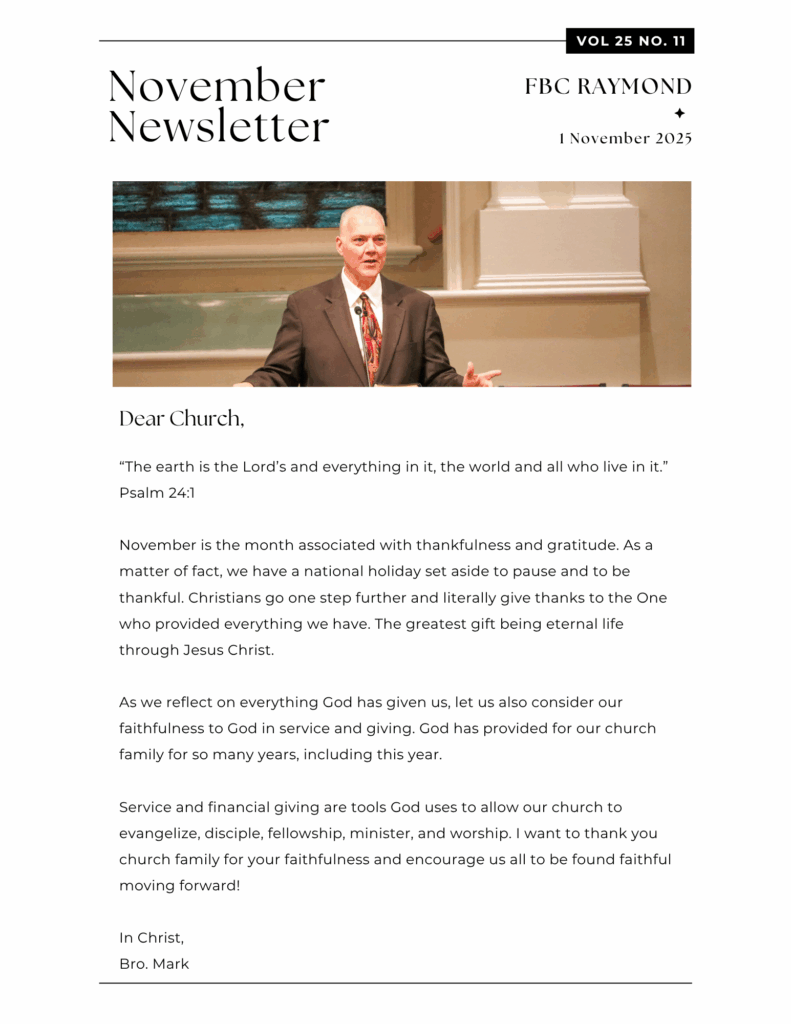 VOL 25 NO. 11

November Newsletter

FBC RAYMOND

1 November 2025

Dear Church,

“The earth is the Lord’s and everything in it, the world and all who live in it.” Psalm 24:1

November is the month associated with thankfulness and gratitude. As a matter of fact, we have a national holiday set aside to pause and to be thankful. Christians go one step further and literally give thanks to the One who provided everything we have. The greatest gift being eternal life through Jesus Christ.

As we reflect on everything God has given us, let us also consider our faithfulness to God in service and giving. God has provided for our church family for so many years, including this year.

Service and financial giving are tools God uses to allow our church to evangelize, disciple, fellowship, minister, and worship. I want to thank you church family for your faithfulness and encourage us all to be found faithful moving forward!

In Christ,
Bro. Mark